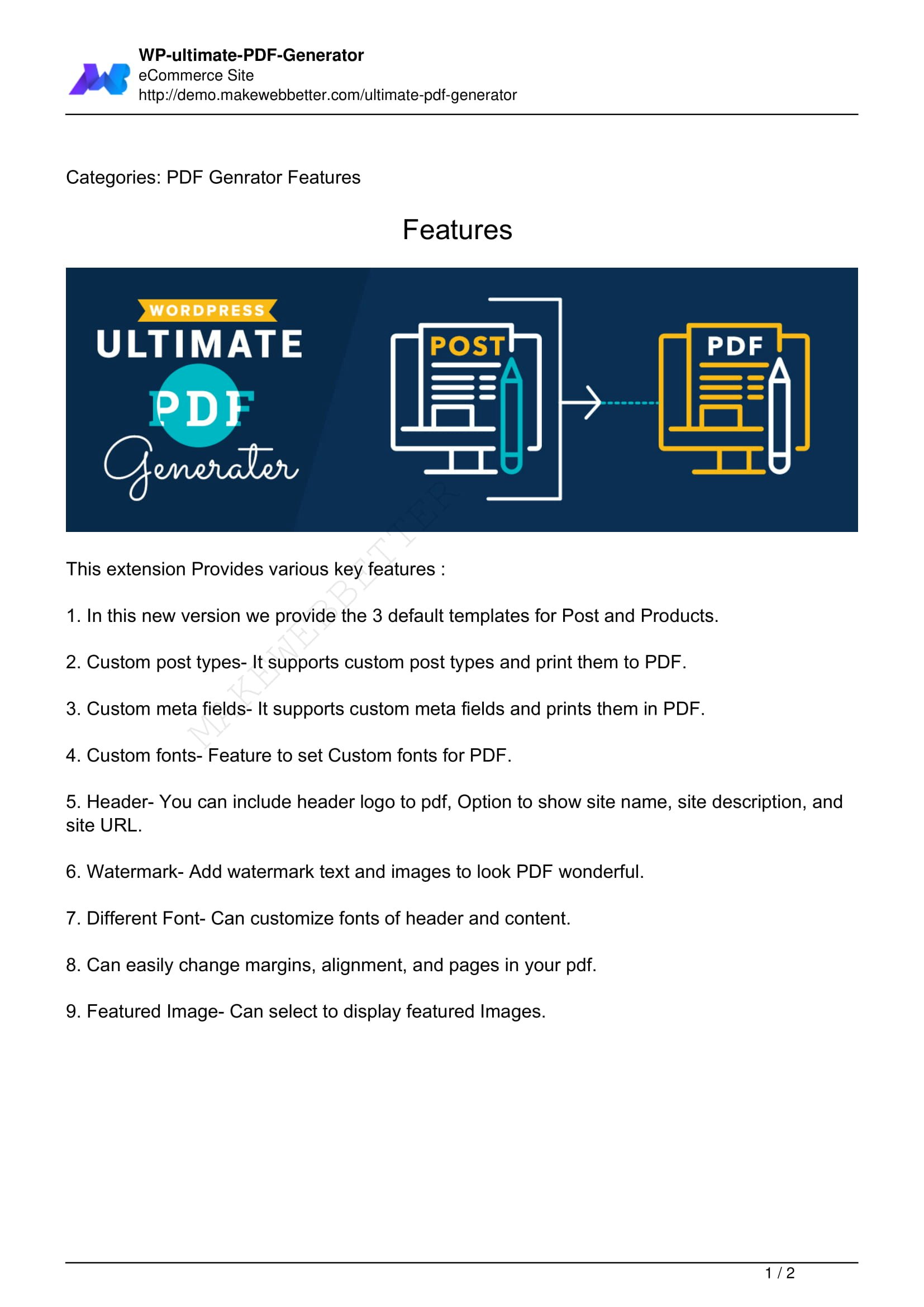 WP-ultimate-PDF-Generator
eCommerce Site
http://demo.makewebbetter.com/ultimate-pdf-generator

Categories: PDF Genrator Features

Features

WORDPRESS
ULTIMATE
PDF
Generater

POST

PDF

MAKEWEBBETTER

This extension Provides various key features :

1. In this new version we provide the 3 default templates for Post and Products.

2. Custom post types- It supports custom post types and print them to PDF.

3. Custom meta fields- It supports custom meta fields and prints them in PDF.

4. Custom fonts- Feature to set Custom fonts for PDF.

5. Header- You can include header logo to pdf, Option to show site name, site description, and site URL.

6. Watermark- Add watermark text and images to look PDF wonderful.

7. Different Font- Can customize fonts of header and content.

8. Can easily change margins, alignment, and pages in your pdf.

9. Featured Image- Can select to display featured Images.

1 / 2